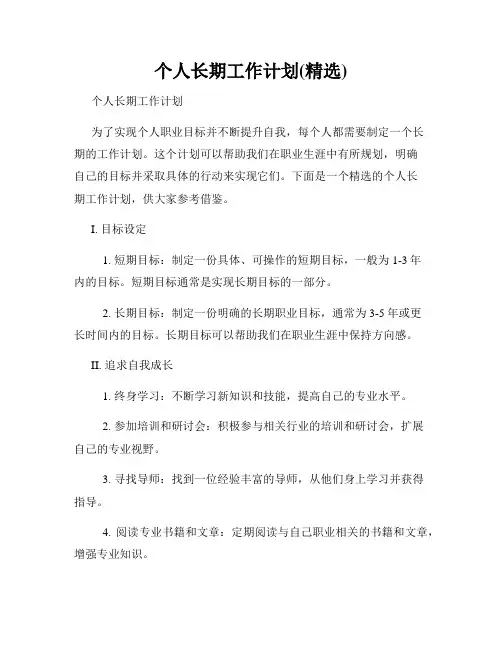 个人长期工作计划(精选)

个人长期工作计划

为了实现个人职业目标并不断提升自我，每个人都需要制定一个长期的工作计划。这个计划可以帮助我们在职业生涯中有所规划，明确自己的目标并采取具体的行动来实现它们。下面是一个精选的个人长期工作计划，供大家参考借鉴。

I. 目标设定

1. 短期目标：制定一份具体、可操作的短期目标，一般为 1-3 年内的目标。短期目标通常是实现长期目标的一部分。

2. 长期目标：制定一份明确的长期职业目标，通常为 3-5 年或更长时间内的目标。长期目标可以帮助我们在职业生涯中保持方向感。

II. 追求自我成长

1. 终身学习：不断学习新知识和技能，提高自己的专业水平。

2. 参加培训和研讨会：积极参与相关行业的培训和研讨会，扩展自己的专业视野。

3. 寻找导师：找到一位经验丰富的导师，从他们身上学习并获得指导。

4. 阅读专业书籍和文章：定期阅读与自己职业相关的书籍和文章，增强专业知识。